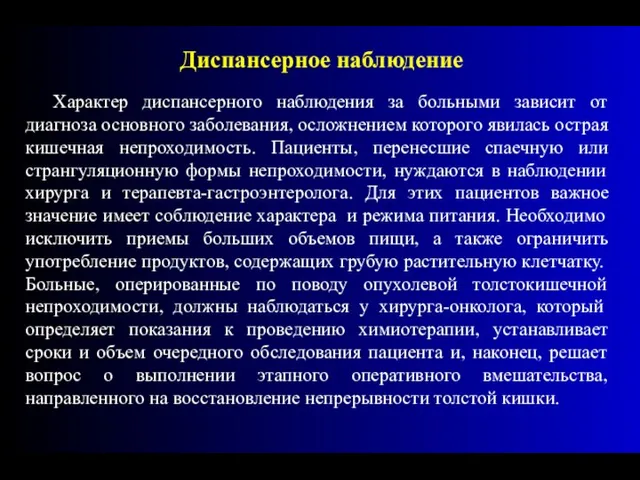 Диспансерное наблюдение

Характер диспансерного наблюдения за больными зависит от диагноза основного заболевания, осложнением которого явилась острая кишечная непроходимость. Пациенты, перенесшие спаечную или странгуляционную формы непроходимости, нуждаются в наблюдении хирурга и терапевта-гастроэнтеролога. Для этих пациентов важное значение имеет соблюдение характера и режима питания. Необходимо исключить приемы больших объемов пищи, а также ограничить употребление продуктов, содержащих грубую растительную клетчатку. Больные, оперированные по поводу опухолевой толстокишечной непроходимости, должны наблюдаться у хирурга-онколога, который определяет показания к проведению химиотерапии, устанавливает сроки и объем очередного обследования пациента и, наконец, решает вопрос о выполнении этапного оперативного вмешательства, направленного на восстановление непрерывности толстой кишки.